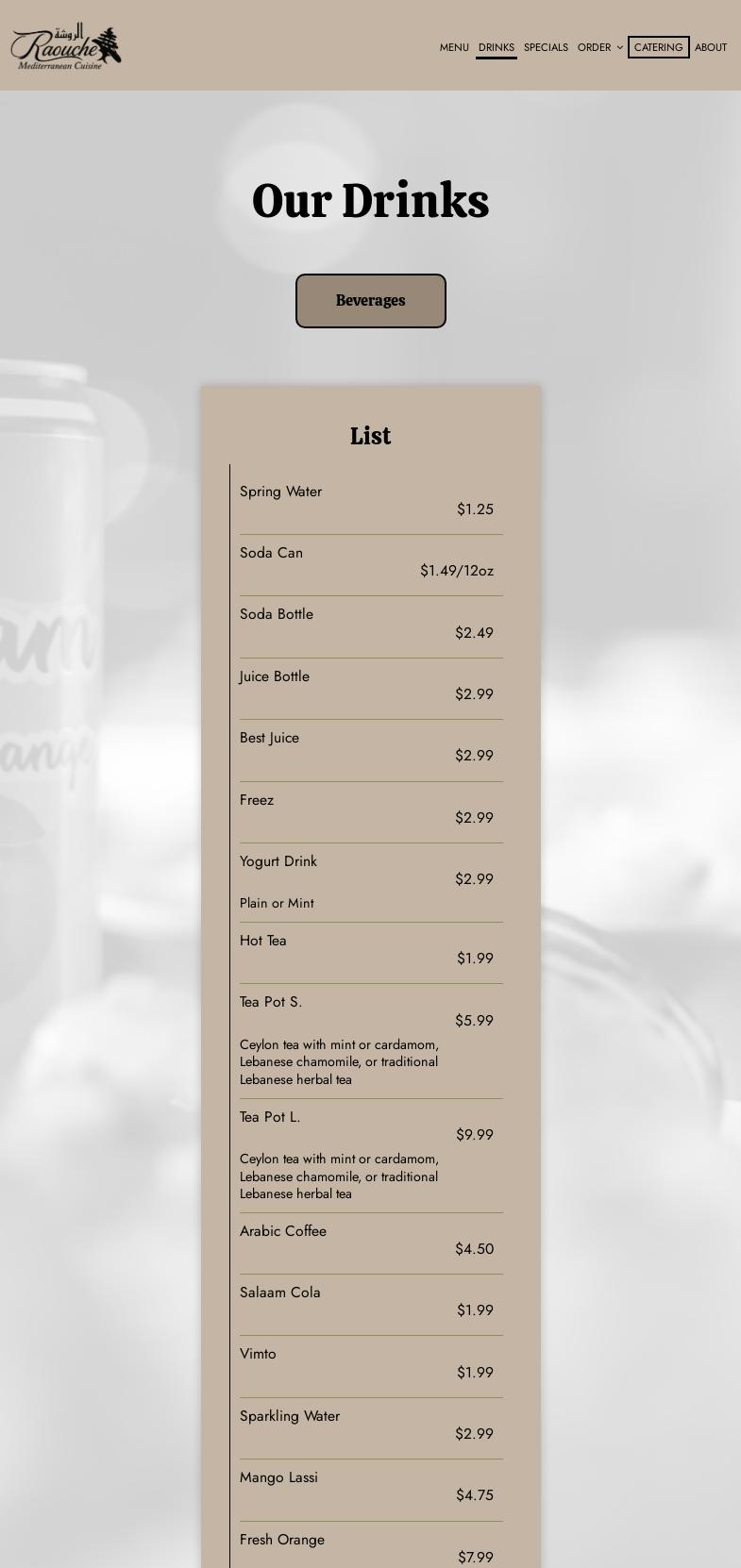 الروشة
Raouche
Mediterranean Cuisine

MENU DRINKS SPECIALS ORDER CATERING ABOUT

Our Drinks

Beverages

List

Spring Water
$1.25

Soda Can
$1.49/12oz

Soda Bottle
$2.49

Juice Bottle
$2.99

Best Juice
$2.99

Freez
$2.99

Yogurt Drink
$2.99
Plain or Mint

Hot Tea
$1.99

Tea Pot S.
$5.99
Ceylon tea with mint or cardamom, Lebanese chamomile, or traditional Lebanese herbal tea

Tea Pot L.
$9.99
Ceylon tea with mint or cardamom, Lebanese chamomile, or traditional Lebanese herbal tea

Arabic Coffee
$4.50

Salaam Cola
$1.99

Vimto
$1.99

Sparkling Water
$2.99

Mango Lassi
$4.75

Fresh Orange
$7.99